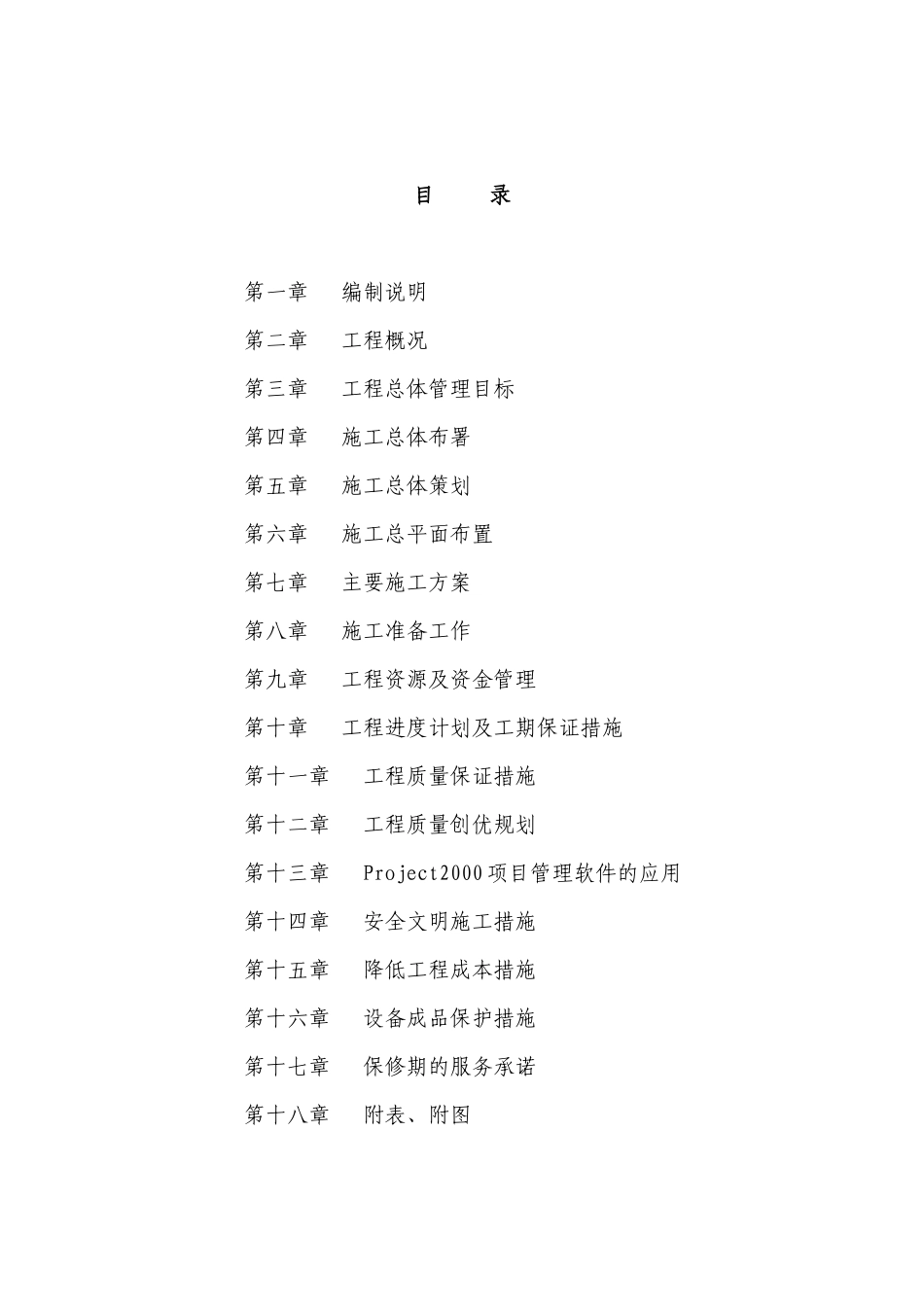 目　　录

第一章　编制说明

第二章　工程概况

第三章　工程总体管理目标

第四章　施工总体布署

第五章　施工总体策划

第六章　施工总平面布置

第七章　主要施工方案

第八章　施工准备工作

第九章　工程资源及资金管理

第十章　工程进度计划及工期保证措施

第十一章　工程质量保证措施

第十二章　工程质量创优规划

第十三章　Project2000项目管理软件的应用

第十四章　安全文明施工措施

第十五章　降低工程成本措施

第十六章　设备成品保护措施

第十七章　保修期的服务承诺

第十八章　附表、附图